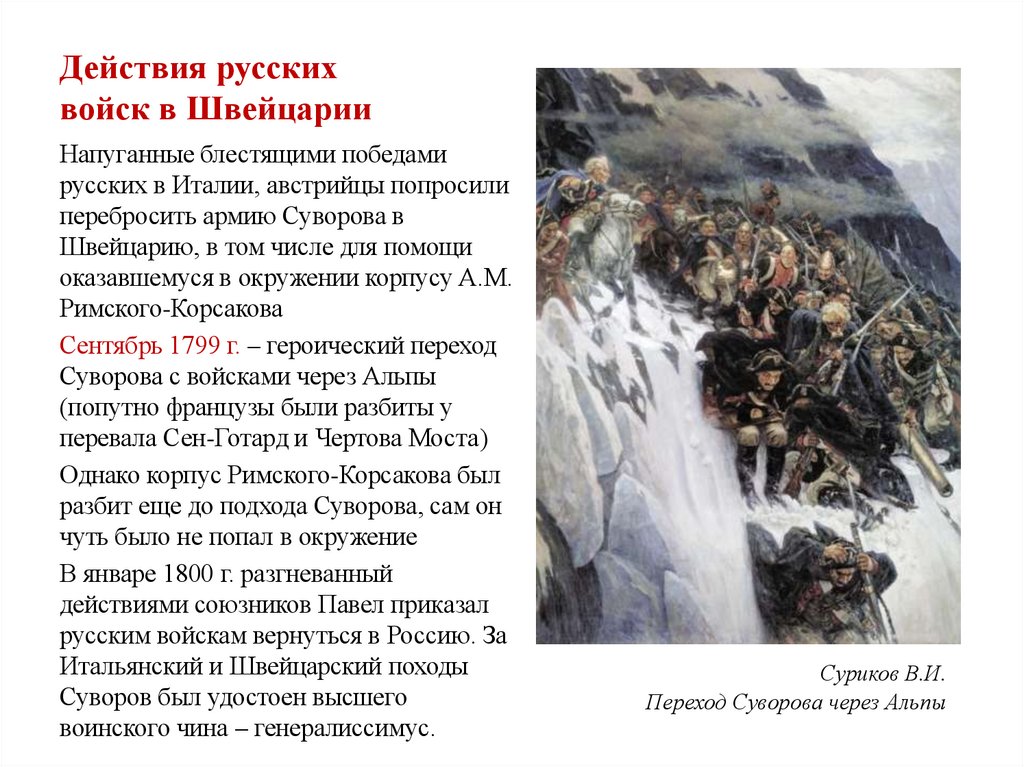 Действия русских войск в Швейцарии

Напуганные блестящими победами русских в Италии, австрийцы попросили перебросить армию Суворова в Швейцарию, в том числе для помощи оказавшемуся в окружении корпусу А.М. Римского-Корсакова

Сентябрь 1799 г. – героический переход Суворова с войсками через Альпы (попутно французы были разбиты у перевала Сен-Готард и Чертова Моста)

Однако корпус Римского-Корсакова был разбит еще до подхода Суворова, сам он чуть было не попал в окружение

В январе 1800 г. разгневанный действиями союзников Павел приказал русским войскам вернуться в Россию. За Итальянский и Швейцарский походы Суворов был удостоен высшего воинского чина – генералиссимус.

Суриков В.И.
Переход Суворова через Альпы